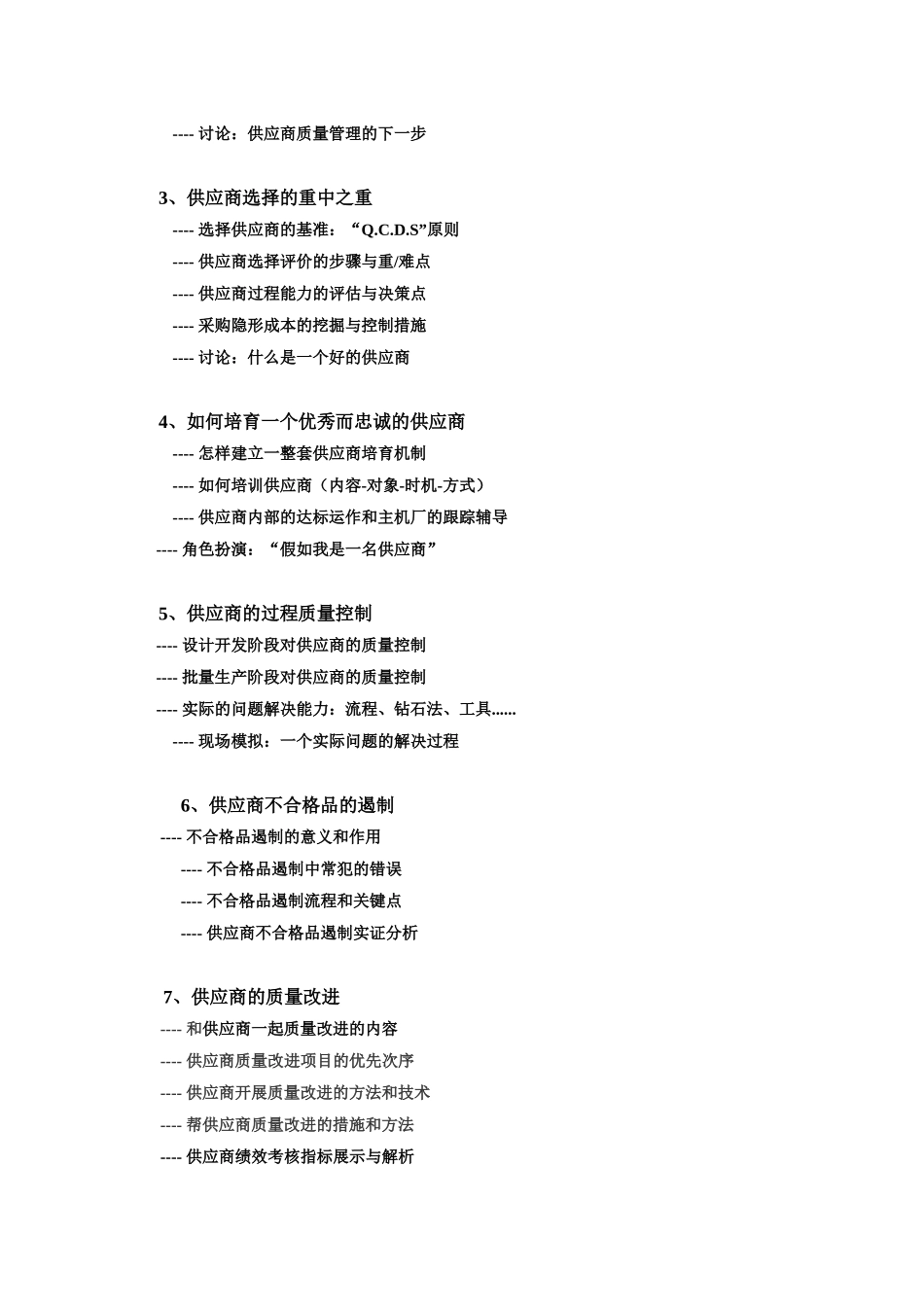 ---- 讨论：供应商质量管理的下一步

3、供应商选择的重中之重
---- 选择供应商的基准：“Q.C.D.S”原则
---- 供应商选择评价的步骤与重/难点
---- 供应商过程能力的评估与决策点
---- 采购隐形成本的挖掘与控制措施
---- 讨论：什么是一个好的供应商

4、如何培育一个优秀而忠诚的供应商
---- 怎样建立一整套供应商培育机制
---- 如何培训供应商（内容-对象-时机-方式）
---- 供应商内部的达标运作和主机厂的跟踪辅导
---- 角色扮演：“假如我是一名供应商”

5、供应商的过程质量控制
---- 设计开发阶段对供应商的质量控制
---- 批量生产阶段对供应商的质量控制
---- 实际的问题解决能力：流程、钻石法、工具......
---- 现场模拟：一个实际问题的解决过程

6、供应商不合格品的遏制
---- 不合格品遏制的意义和作用
---- 不合格品遏制中常犯的错误
---- 不合格品遏制流程和关键点
---- 供应商不合格品遏制实证分析

7、供应商的质量改进
---- 和供应商一起质量改进的内容
---- 供应商质量改进项目的优先次序
---- 供应商开展质量改进的方法和技术
---- 帮供应商质量改进的措施和方法
---- 供应商绩效考核指标展示与解析